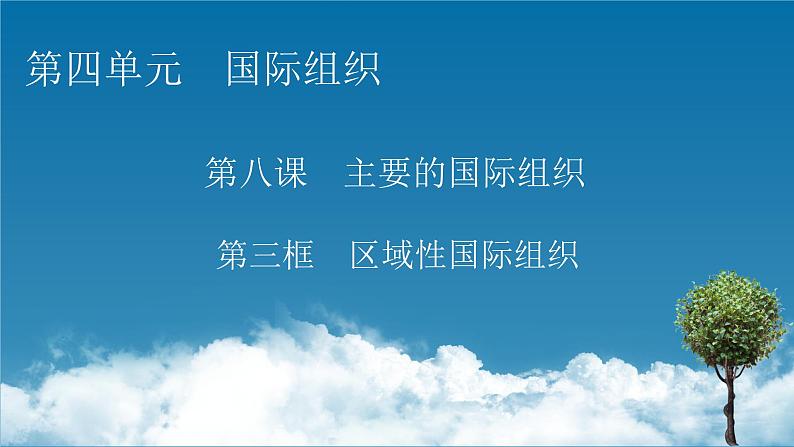 第四单元　国际组织

第八课　主要的国际组织

第三框　区域性国际组织